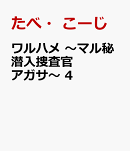 たべ・こーじ

ワルハメ ～マル秘潜入捜査官アガサ～ 4